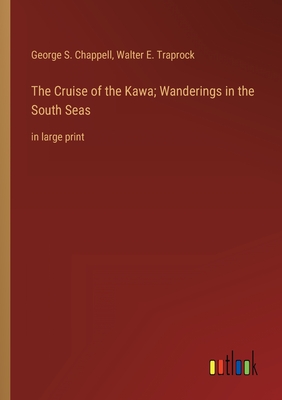 George S. Chappell, Walter E. Traprock

The Cruise of the Kawa; Wanderings in the South Seas

in large print

outlook